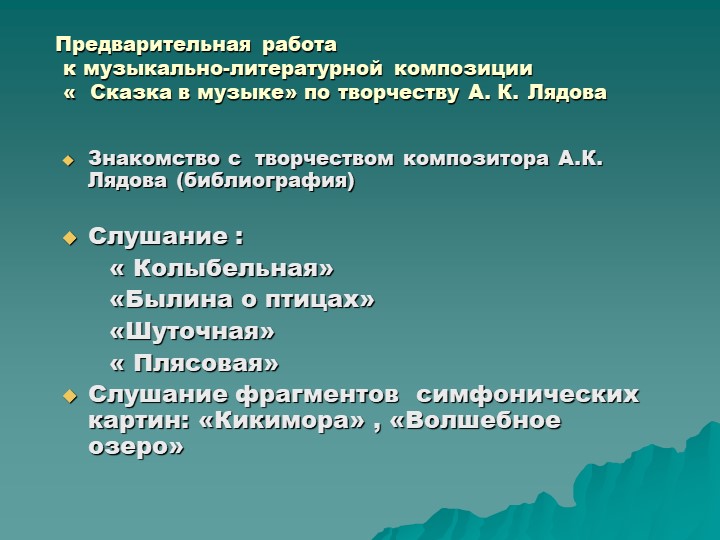 Предварительная работа
к музыкально-литературной композиции
« Сказка в музыке» по творчеству А. К. Лядова

Знакомство с творчеством композитора А.К. Лядова (библиография)

Слушание :
« Колыбельная»
«Былина о птицах»
«Шуточная»
« Плясовая»

Слушание фрагментов симфонических картин: «Кикимора» , «Волшебное озеро»